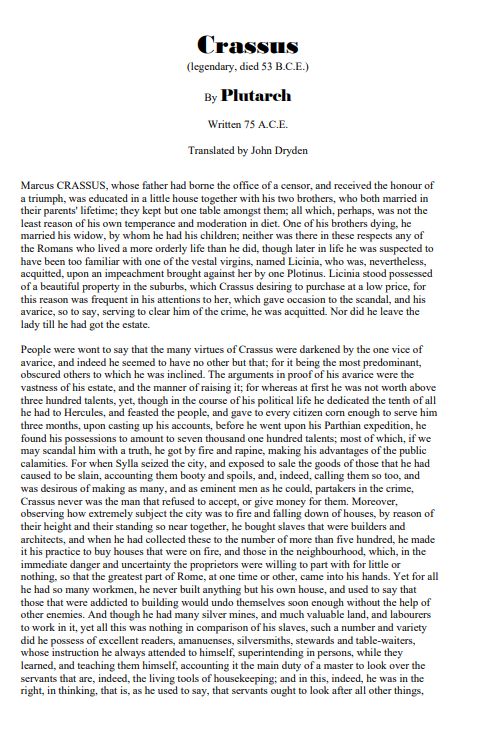 Crassus

(legendary, died 53 B.C.E.)

By Plutarch

Written 75 A.C.E.

Translated by John Dryden

Marcus CRASSUS, whose father had borne the office of a censor, and received the honour of a triumph, was educated in a little house together with his two brothers, who both married in their parents' lifetime; they kept but one table amongst them; all which, perhaps, was not the least reason of his own temperance and moderation in diet. One of his brothers dying, he married his widow, by whom he had his children; neither was there in these respects any of the Romans who lived a more orderly life than he did, though later in life he was suspected to have been too familiar with one of the vestal virgins, named Licinia, who was, nevertheless, acquitted, upon an impeachment brought against her by one Plotinus. Licinia stood possessed of a beautiful property in the suburbs, which Crassus desiring to purchase at a low price, for this reason was frequent in his attentions to her, which gave occasion to the scandal, and his avarice, so to say, serving to clear him of the crime, he was acquitted. Nor did he leave the lady till he had got the estate.

People were wont to say that the many virtues of Crassus were darkened by the one vice of avarice, and indeed he seemed to have no other but that; for it being the most predominant, obscured others to which he was inclined. The arguments in proof of his avarice were the vastness of his estate, and the manner of raising it; for whereas at first he was not worth above three hundred talents, yet, though in the course of his political life he dedicated the tenth of all he had to Hercules, and feasted the people, and gave to every citizen corn enough to serve him three months, upon casting up his accounts, before he went upon his Parthian expedition, he found his possessions to amount to seven thousand one hundred talents; most of which, if we may scandal him with a truth, he got by fire and rapine, making his advantages of the public calamities. For when Sylla seized the city, and exposed to sale the goods of those that he had caused to be slain, accounting them booty and spoils, and, indeed, calling them so too, and was desirous of making as many, and as eminent men as he could, partakers in the crime, Crassus never was the man that refused to accept, or give money for them. Moreover, observing how extremely subject the city was to fire and falling down of houses, by reason of their height and their standing so near together, he bought slaves that were builders and architects, and when he had collected these to the number of more than five hundred, he made it his practice to buy houses that were on fire, and those in the neighbourhood, which, in the immediate danger and uncertainty the proprietors were willing to part with for little or nothing, so that the greatest part of Rome, at one time or other, came into his hands. Yet for all he had so many workmen, he never built anything but his own house, and used to say that those that were addicted to building would undo themselves soon enough without the help of other enemies. And though he had many silver mines, and much valuable land, and labourers to work in it, yet all this was nothing in comparison of his slaves, such a number and variety did he possess of excellent readers, amanuenses, silversmiths, stewards and table-waiters, whose instruction he always attended to himself, superintending in persons, while they learned, and teaching them himself, accounting it the main duty of a master to look over the servants that are, indeed, the living tools of housekeeping; and in this, indeed, he was in the right, in thinking, that is, as he used to say, that servants ought to look after all other things,